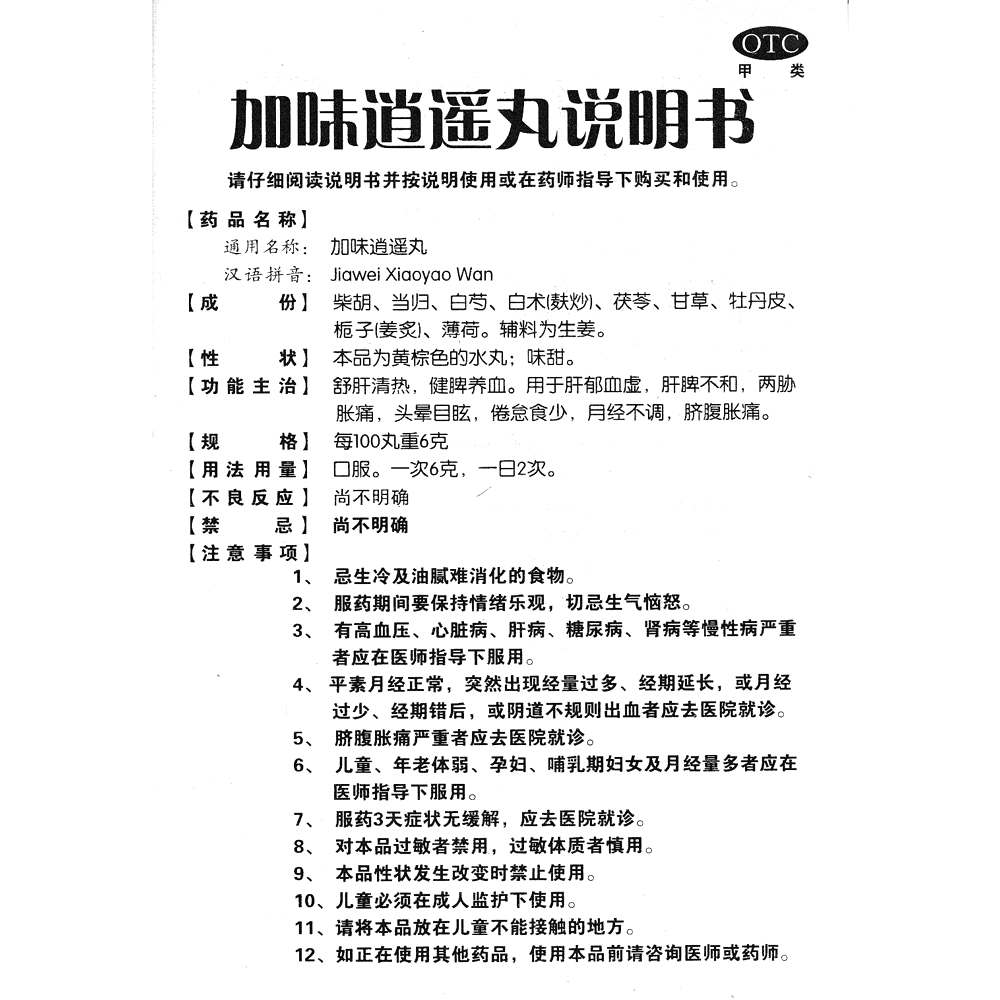 OTC
甲类

加味逍遥丸说明书

请仔细阅读说明书并按说明使用或在药师指导下购买和使用。

【药品名称】
通用名称：加味逍遥丸
汉语拼音：Jiawei Xiaoyao Wan
【成　　份】柴胡、当归、白芍、白术(麸炒)、茯苓、甘草、牡丹皮、栀子(姜炙)、薄荷。辅料为生姜。
【性　　状】本品为黄棕色的水丸；味甜。
【功能主治】舒肝清热，健脾养血。用于肝郁血虚，肝脾不和，两胁胀痛，头晕目眩，倦怠食少，月经不调，脐腹胀痛。
【规　　格】每100丸重6克
【用法用量】口服。一次6克，一日2次。
【不良反应】尚不明确
【禁　　忌】尚不明确
【注意事项】
1、忌生冷及油腻难消化的食物。
2、服药期间要保持情绪乐观，切忌生气恼怒。
3、有高血压、心脏病、肝病、糖尿病、肾病等慢性病严重者应在医师指导下服用。
4、平素月经正常，突然出现经量过多、经期延长，或月经过少、经期错后，或阴道不规则出血者应去医院就诊。
5、脐腹胀痛严重者应去医院就诊。
6、儿童、年老体弱、孕妇、哺乳期妇女及月经量多者应在医师指导下服用。
7、服药3天症状无缓解，应去医院就诊。
8、对本品过敏者禁用，过敏体质者慎用。
9、本品性状发生改变时禁止使用。
10、儿童必须在成人监护下使用。
11、请将本品放在儿童不能接触的地方。
12、如正在使用其他药品，使用本品前请咨询医师或药师。